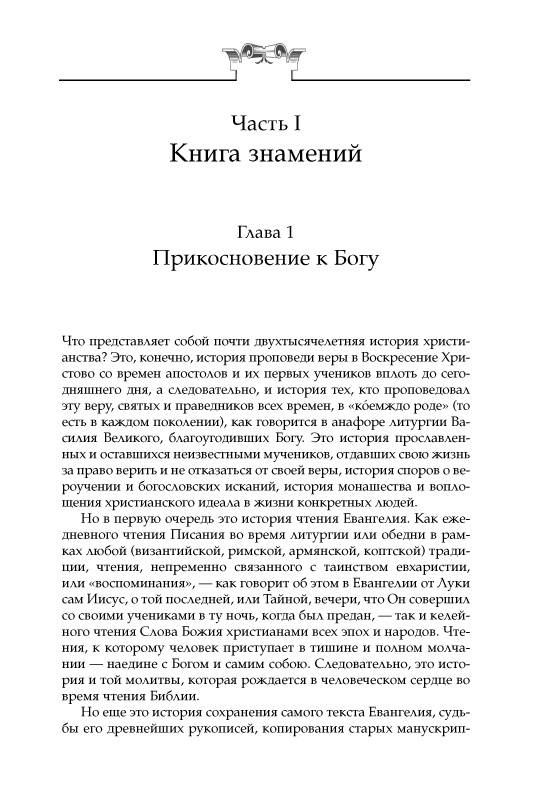 Часть I
Книга знамений

Глава 1
Прикосновение к Богу

Что представляет собой почти двухтысячелетняя история христианства? Это, конечно, история проповеди веры в Воскресение Христово со времен апостолов и их первых учеников вплоть до сегодняшнего дня, а следовательно, и история тех, кто проповедовал эту веру, святых и праведников всех времен, в «ко́емждо роде» (то есть в каждом поколении), как говорится в анафоре литургии Василия Великого, благоугодивших Богу. Это история прославленных и оставшихся неизвестными мучеников, отдавших свою жизнь за право верить и не отказаться от своей веры, история споров о вероучении и богословских исканий, история монашества и воплощения христианского идеала в жизни конкретных людей.

Но в первую очередь это история чтения Евангелия. Как ежедневного чтения Писания во время литургии или обедни в рамках любой (византийской, римской, армянской, коптской) традиции, чтения, непременно связанного с таинством евхаристии, или «воспоминания», — как говорит об этом в Евангелии от Луки сам Иисус, о той последней, или Тайной, вечери, что Он совершил со своими учениками в ту ночь, когда был предан, — так и келейного чтения Слова Божия христианами всех эпох и народов. Чтения, к которому человек приступает в тишине и полном молчании — наедине с Богом и самим собою. Следовательно, это история и той молитвы, которая рождается в человеческом сердце во время чтения Библии.

Но еще это история сохранения самого текста Евангелия, судьбы его древнейших рукописей, копирования старых манускрип-